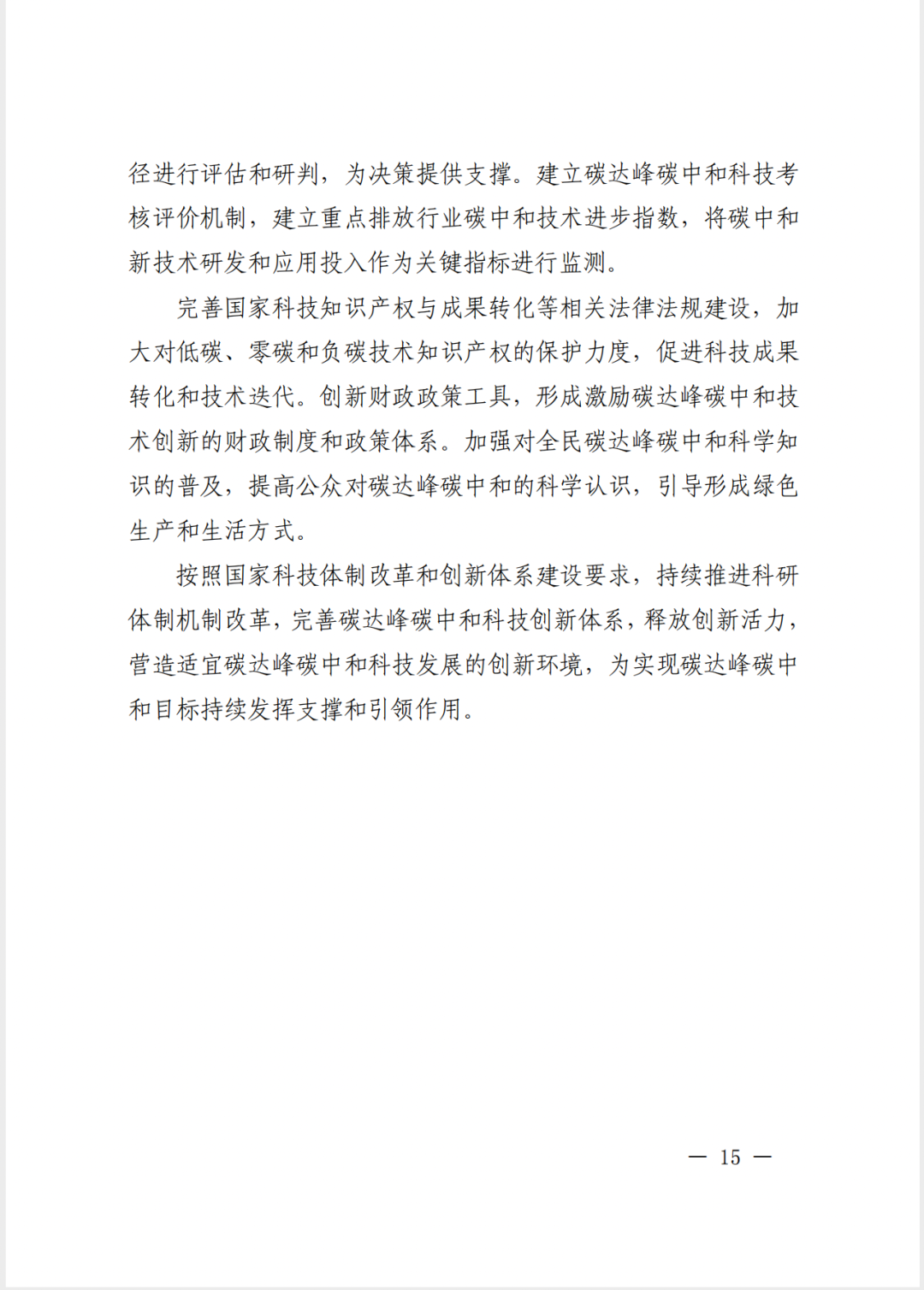 径进行评估和研判，为决策提供支撑。建立碳达峰碳中和科技考核评价机制，建立重点排放行业碳中和技术进步指数，将碳中和新技术研发和应用投入作为关键指标进行监测。

完善国家科技知识产权与成果转化等相关法律法规建设，加大对低碳、零碳和负碳技术知识产权的保护力度，促进科技成果转化和技术迭代。创新财政政策工具，形成激励碳达峰碳中和技术创新的财政制度和政策体系。加强对全民碳达峰碳中和科学知识的普及，提高公众对碳达峰碳中和的科学认识，引导形成绿色生产和生活方式。

按照国家科技体制改革和创新体系建设要求，持续推进科研体制机制改革，完善碳达峰碳中和科技创新体系，释放创新活力，营造适宜碳达峰碳中和科技发展的创新环境，为实现碳达峰碳中和目标持续发挥支撑和引领作用。

— 15 —